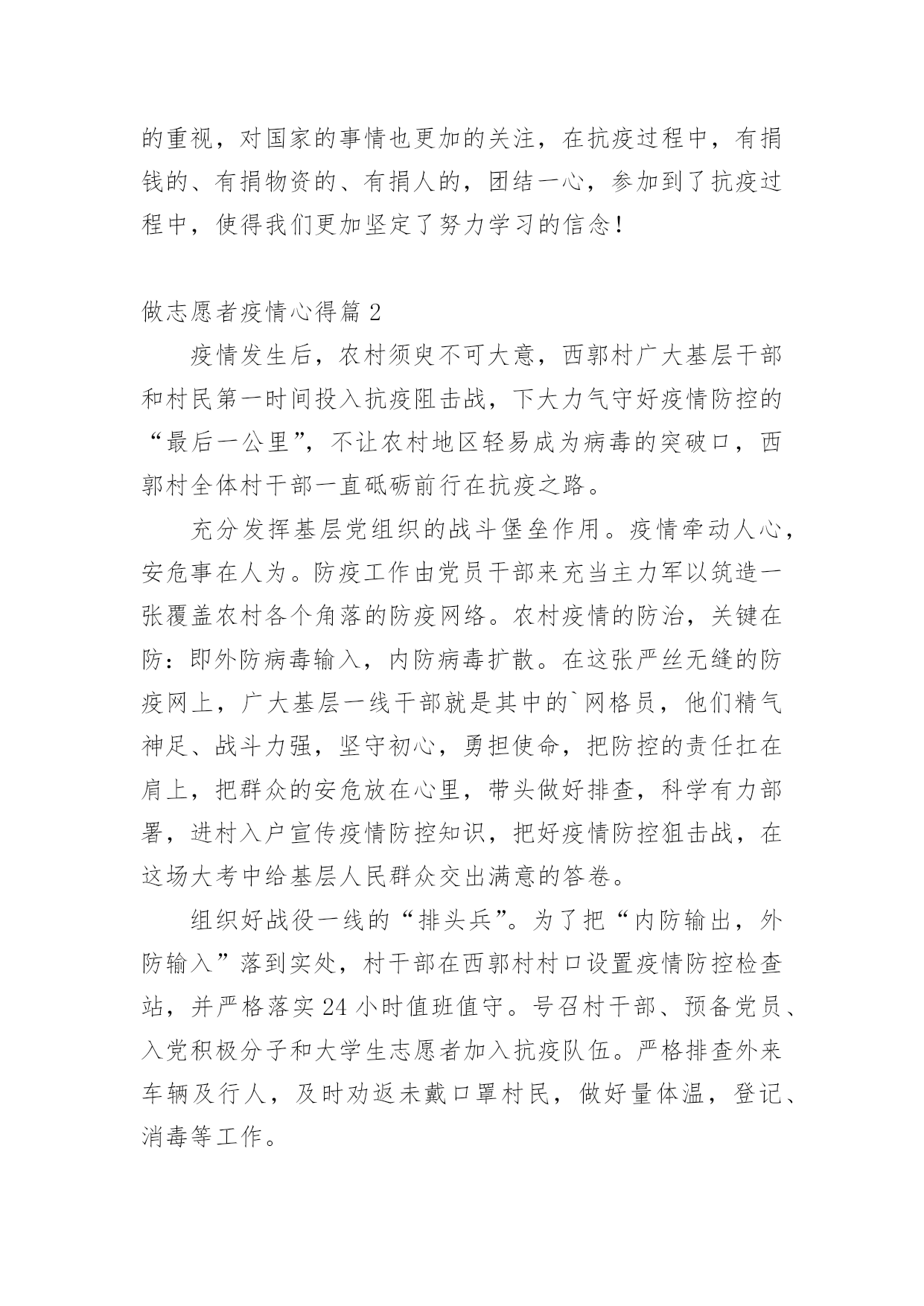 的重视，对国家的事情也更加的关注，在抗疫过程中，有捐钱的、有捐物资的、有捐人的，团结一心，参加到了抗疫过程中，使得我们更加坚定了努力学习的信念！

做志愿者疫情心得篇 2

疫情发生后，农村须臾不可大意，西郭村广大基层干部和村民第一时间投入抗疫阻击战，下大力气守好疫情防控的“最后一公里”，不让农村地区轻易成为病毒的突破口，西郭村全体村干部一直砥砺前行在抗疫之路。

充分发挥基层党组织的战斗堡垒作用。疫情牵动人心，安危事在人为。防疫工作由党员干部来充当主力军以筑造一张覆盖农村各个角落的防疫网络。农村疫情的防治，关键在防：即外防病毒输入，内防病毒扩散。在这张严丝无缝的防疫网上，广大基层一线干部就是其中的`网格员，他们精气神足、战斗力强，坚守初心，勇担使命，把防控的责任扛在肩上，把群众的安危放在心里，带头做好排查，科学有力部署，进村入户宣传疫情防控知识，把好疫情防控狙击战，在这场大考中给基层人民群众交出满意的答卷。

组织好战役一线的“排头兵”。为了把“内防输出，外防输入”落到实处，村干部在西郭村村口设置疫情防控检查站，并严格落实 24 小时值班值守。号召村干部、预备党员、入党积极分子和大学生志愿者加入抗疫队伍。严格排查外来车辆及行人，及时劝返未戴口罩村民，做好量体温，登记、消毒等工作。